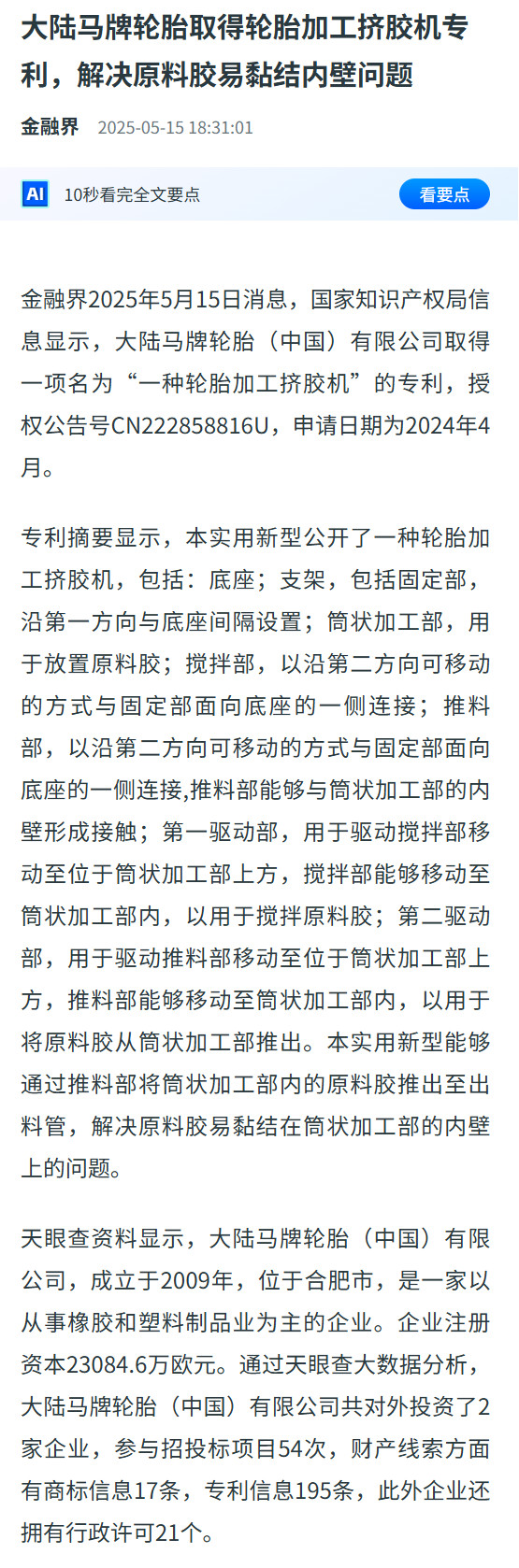 大陆马牌轮胎取得轮胎加工挤胶机专利，解决原料胶易黏结内壁问题

金融界 2025-05-15 18:31:01

AI 10秒看完全文要点 看要点

金融界2025年5月15日消息，国家知识产权局信息显示，大陆马牌轮胎（中国）有限公司取得一项名为“一种轮胎加工挤胶机”的专利，授权公告号CN222858816U，申请日期为2024年4月。

专利摘要显示，本实用新型公开了一种轮胎加工挤胶机，包括：底座；支架，包括固定部，沿第一方向与底座间隔设置；筒状加工部，用于放置原料胶；搅拌部，以沿第二方向可移动的方式与固定部面向底座的一侧连接；推料部，以沿第二方向可移动的方式与固定部面向底座的一侧连接,推料部能够与筒状加工部的内壁形成接触；第一驱动部，用于驱动搅拌部移动至位于筒状加工部上方，搅拌部能够移动至筒状加工部内，以用于搅拌原料胶；第二驱动部，用于驱动推料部移动至位于筒状加工部上方，推料部能够移动至筒状加工部内，以用于将原料胶从筒状加工部推出。本实用新型能够通过推料部将筒状加工部内的原料胶推出至出料管，解决原料胶易黏结在筒状加工部的内壁上的问题。

天眼查资料显示，大陆马牌轮胎（中国）有限公司，成立于2009年，位于合肥市，是一家以从事橡胶和塑料制品业为主的企业。企业注册资本23084.6万欧元。通过天眼查大数据分析，大陆马牌轮胎（中国）有限公司共对外投资了2家企业，参与招投标项目54次，财产线索方面有商标信息17条，专利信息195条，此外企业还拥有行政许可21个。